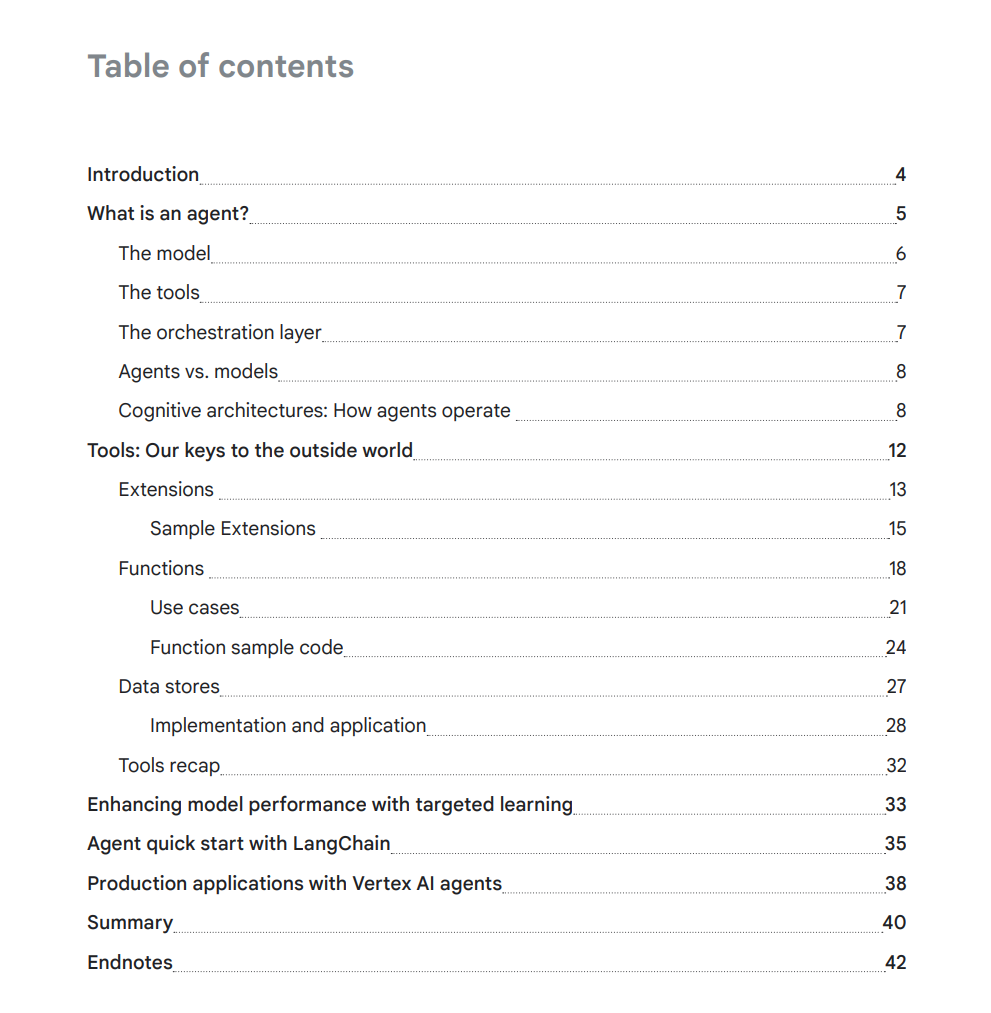 Table of contents

Introduction 4

What is an agent? 5

The model 6

The tools 7

The orchestration layer 7

Agents vs. models 8

Cognitive architectures: How agents operate 8

Tools: Our keys to the outside world 12

Extensions 13

Sample Extensions 15

Functions 18

Use cases 21

Function sample code 24

Data stores 27

Implementation and application 28

Tools recap 32

Enhancing model performance with targeted learning 33

Agent quick start with LangChain 35

Production applications with Vertex AI agents 38

Summary 40

Endnotes 42